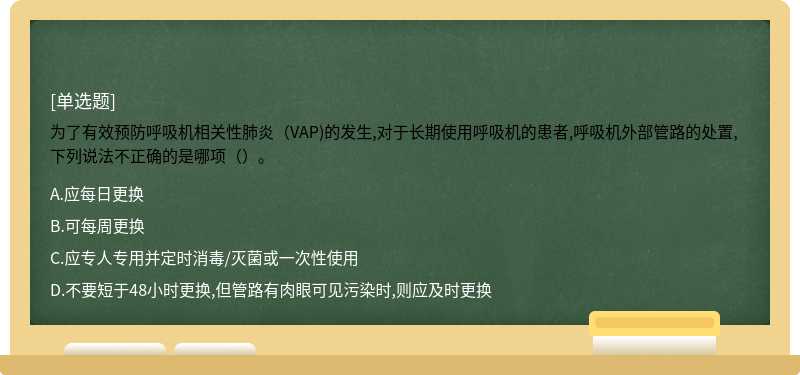 [单选题]
为了有效预防呼吸机相关性肺炎（VAP)的发生,对于长期使用呼吸机的患者,呼吸机外部管路的处置,下列说法不正确的是哪项（）。

A.应每日更换

B.可每周更换

C.应专人专用并定时消毒/灭菌或一次性使用

D.不要短于48小时更换,但管路有肉眼可见污染时,则应及时更换